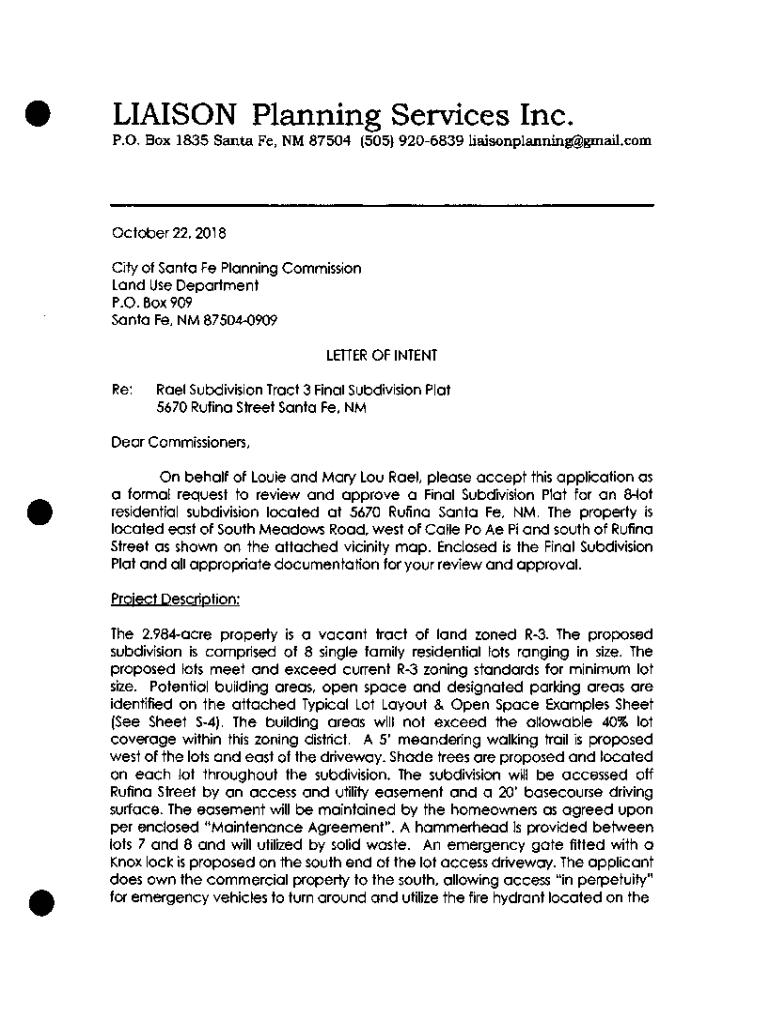 LIAISON Planning Services Inc.
P.O. Box 1835 Santa Fe, NM 87504 (505) 920-6839 liaisonplanning@gmail.com

October 22, 2018

City of Santa Fe Planning Commission
Land Use Department
P.O. Box 909
Santa Fe, NM 87504-0909

LETTER OF INTENT

Re: Rael Subdivision Tract 3 Final Subdivision Plat
5670 Rufina Street Santa Fe, NM

Dear Commissioners,

On behalf of Louie and Mary Lou Rael, please accept this application as a formal request to review and approve a Final Subdivision Plat for an 8-lot residential subdivision located at 5670 Rufina Santa Fe, NM. The property is located east of South Meadows Road, west of Calle Po Ae Pi and south of Rufina Street as shown on the attached vicinity map. Enclosed is the Final Subdivision Plat and all appropriate documentation for your review and approval.

Project Description:

The 2.984-acre property is a vacant tract of land zoned R-3. The proposed subdivision is comprised of 8 single family residential lots ranging in size. The proposed lots meet and exceed current R-3 zoning standards for minimum lot size. Potential building areas, open space and designated parking areas are identified on the attached Typical Lot Layout & Open Space Examples Sheet (See Sheet S-4). The building areas will not exceed the allowable 40% lot coverage within this zoning district. A 5' meandering walking trail is proposed west of the lots and east of the driveway. Shade trees are proposed and located on each lot throughout the subdivision. The subdivision will be accessed off Rufina Street by an access and utility easement and a 20' basecourse driving surface. The easement will be maintained by the homeowners as agreed upon per enclosed "Maintenance Agreement". A hammerhead is provided between lots 7 and 8 and will utilized by solid waste. An emergency gate fitted with a Knox lock is proposed on the south end of the lot access driveway. The applicant does own the commercial property to the south, allowing access "in perpetuity" for emergency vehicles to turn around and utilize the fire hydrant located on the